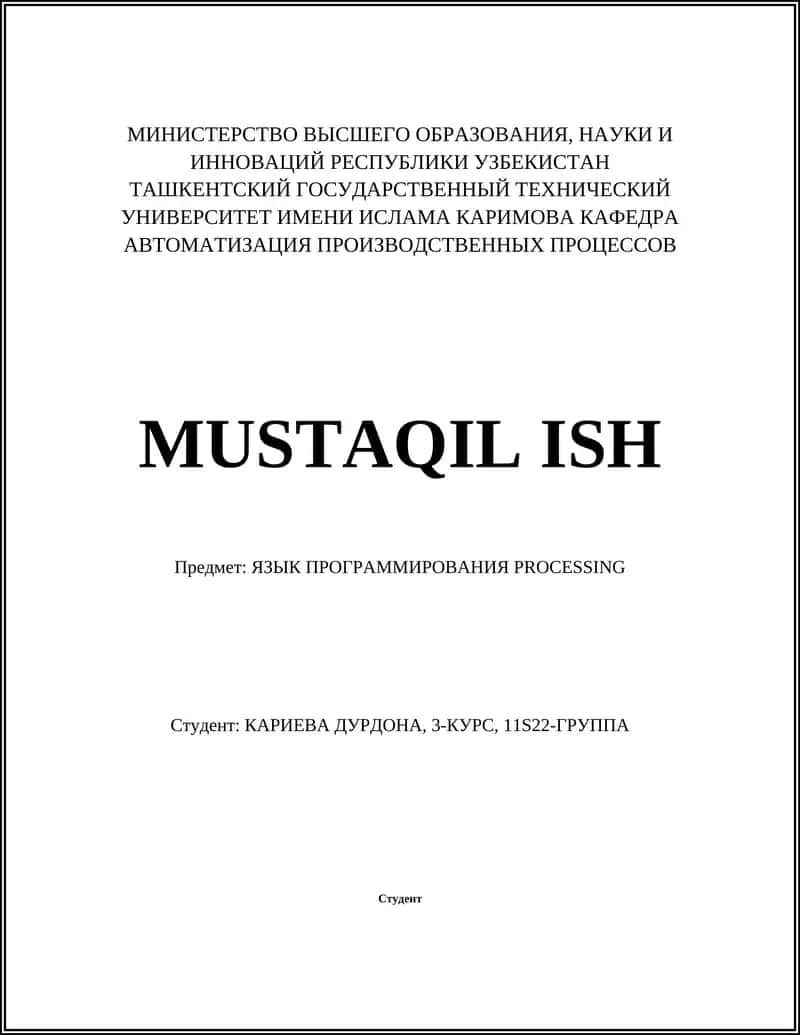 МИНИСТЕРСТВО ВЫСШЕГО ОБРАЗОВАНИЯ, НАУКИ И ИННОВАЦИЙ РЕСПУБЛИКИ УЗБЕКИСТАН ТАШКЕНТСКИЙ ГОСУДАРСТВЕННЫЙ ТЕХНИЧЕСКИЙ УНИВЕРСИТЕТ ИМЕНИ ИСЛАМА КАРИМОВА КАФЕДРА АВТОМАТИЗАЦИЯ ПРОИЗВОДСТВЕННЫХ ПРОЦЕССОВ

MUSTAQIL ISH

Предмет: ЯЗЫК ПРОГРАММИРОВАНИЯ PROCESSING

Студент: КАРИЕВА ДУРДОНА, 3-КУРС, 11S22-ГРУППА

Студент